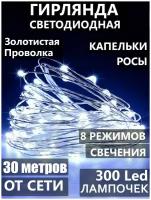 ГИРЛЯНДА
СВЕТОДИОДНАЯ

Золотистая
Проволка

КАПЕЛЬКИ
РОСЫ

8 РЕЖИМОВ
СВЕЧЕНИЯ

30 метров
ОТ СЕТИ

300 Led
ЛАМПОЧЕК